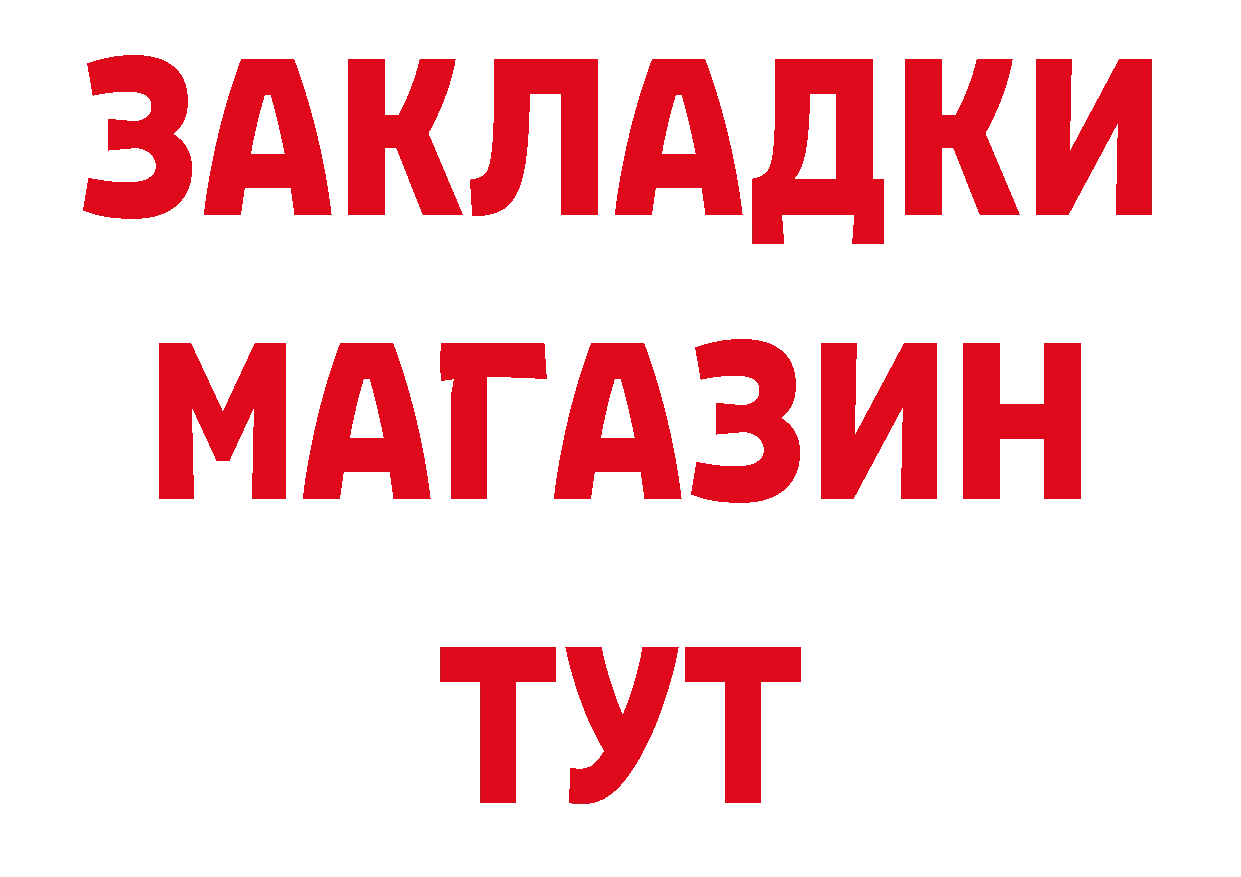 ЗАКЛАДКИ
МАГАЗИН
ТУТ